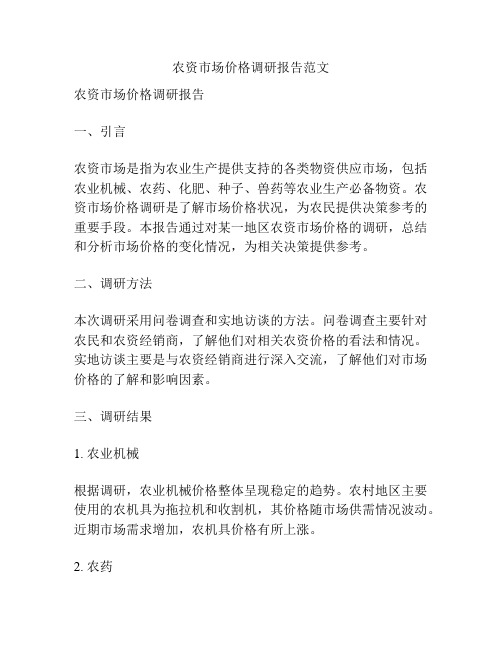 农资市场价格调研报告范文

农资市场价格调研报告

一、引言

农资市场是指为农业生产提供支持的各类物资供应市场，包括农业机械、农药、化肥、种子、兽药等农业生产必备物资。农资市场价格调研是了解市场价格状况，为农民提供决策参考的重要手段。本报告通过对某一地区农资市场价格的调研，总结和分析市场价格的变化情况，为相关决策提供参考。

二、调研方法

本次调研采用问卷调查和实地访谈的方法。问卷调查主要针对农民和农资经销商，了解他们对相关农资价格的看法和情况。实地访谈主要是与农资经销商进行深入交流，了解他们对市场价格的了解和影响因素。

三、调研结果

1. 农业机械

根据调研，农业机械价格整体呈现稳定的趋势。农村地区主要使用的农机具为拖拉机和收割机，其价格随市场供需情况波动。近期市场需求增加，农机具价格有所上涨。

2. 农药